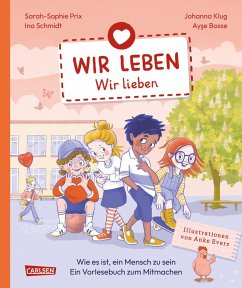 Sarah-Sophie Prix
Ina Schmidt

Johanna Klug
Ayşe Bosse

WIR LEBEN
Wir lieben

Illustrationen von Anke Evers

Wie es ist, ein Mensch zu sein
Ein Vorlesebuch zum Mitmachen

CARLSEN